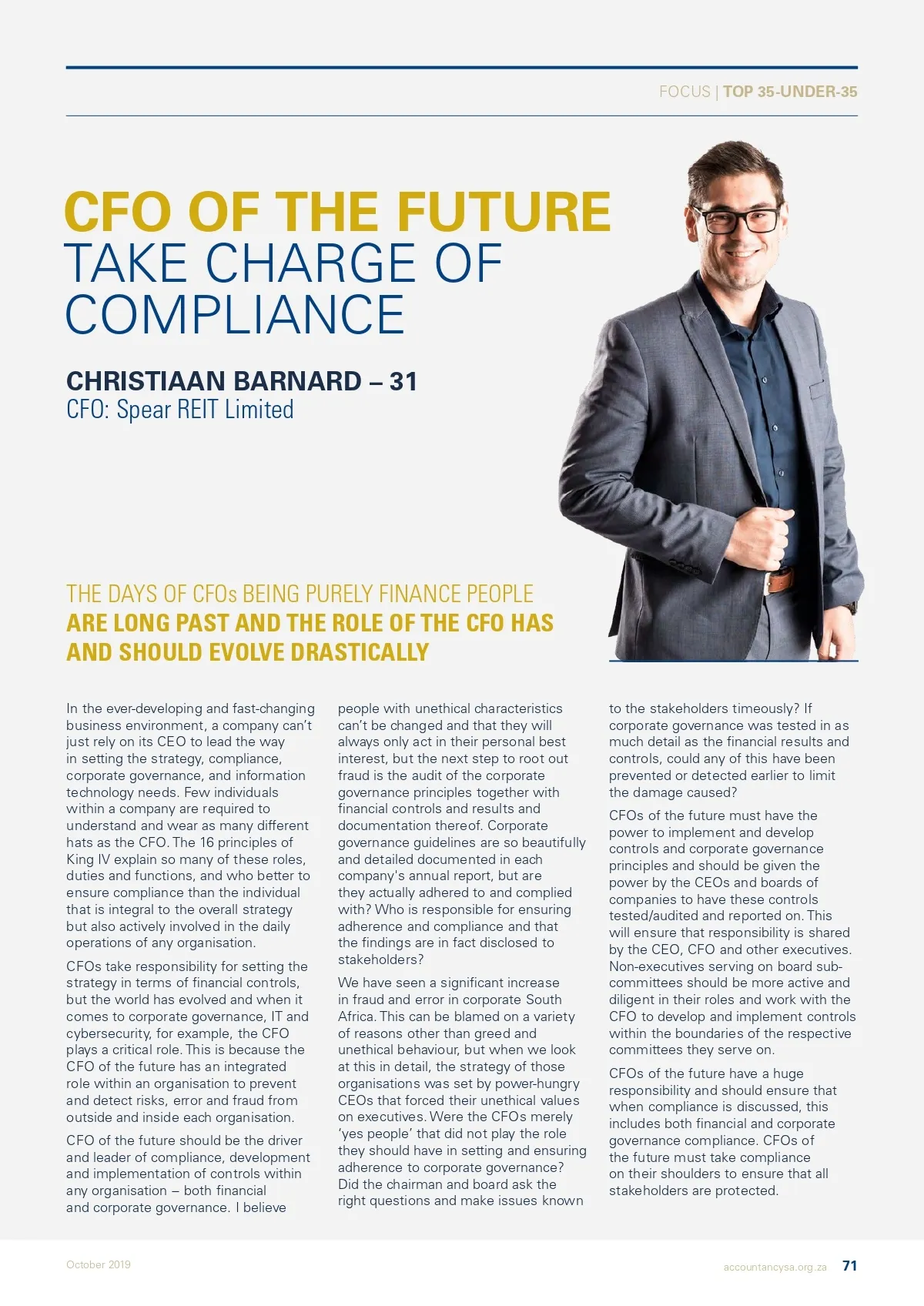 FOCUS | TOP 35-UNDER-35

CFO OF THE FUTURE
TAKE CHARGE OF COMPLIANCE

CHRISTIAAN BARNARD – 31
CFO: Spear REIT Limited

THE DAYS OF CFOs BEING PURELY FINANCE PEOPLE ARE LONG PAST AND THE ROLE OF THE CFO HAS AND SHOULD EVOLVE DRASTICALLY

In the ever-developing and fast-changing business environment, a company can't just rely on its CEO to lead the way in setting the strategy, compliance, corporate governance, and information technology needs. Few individuals within a company are required to understand and wear as many different hats as the CFO. The 16 principles of King IV explain so many of these roles, duties and functions, and who better to ensure compliance than the individual that is integral to the overall strategy but also actively involved in the daily operations of any organisation.

CFOs take responsibility for setting the strategy in terms of financial controls, but the world has evolved and when it comes to corporate governance, IT and cybersecurity, for example, the CFO plays a critical role. This is because the CFO of the future has an integrated role within an organisation to prevent and detect risks, error and fraud from outside and inside each organisation.

CFO of the future should be the driver and leader of compliance, development and implementation of controls within any organisation – both financial and corporate governance. I believe people with unethical characteristics can't be changed and that they will always only act in their personal best interest, but the next step to root out fraud is the audit of the corporate governance principles together with financial controls and results and documentation thereof. Corporate governance guidelines are so beautifully and detailed documented in each company's annual report, but are they actually adhered to and complied with? Who is responsible for ensuring adherence and compliance and that the findings are in fact disclosed to stakeholders?

We have seen a significant increase in fraud and error in corporate South Africa. This can be blamed on a variety of reasons other than greed and unethical behaviour, but when we look at this in detail, the strategy of those organisations was set by power-hungry CEOs that forced their unethical values on executives. Were the CFOs merely 'yes people' that did not play the role they should have in setting and ensuring adherence to corporate governance? Did the chairman and board ask the right questions and make issues known to the stakeholders timeously? If corporate governance was tested in as much detail as the financial results and controls, could any of this have been prevented or detected earlier to limit the damage caused?

CFOs of the future must have the power to implement and develop controls and corporate governance principles and should be given the power by the CEOs and boards of companies to have these controls tested/audited and reported on. This will ensure that responsibility is shared by the CEO, CFO and other executives. Non-executives serving on board sub-committees should be more active and diligent in their roles and work with the CFO to develop and implement controls within the boundaries of the respective committees they serve on.

CFOs of the future have a huge responsibility and should ensure that when compliance is discussed, this includes both financial and corporate governance compliance. CFOs of the future must take compliance on their shoulders to ensure that all stakeholders are protected.

October 2019

accountancysa.org.za 71